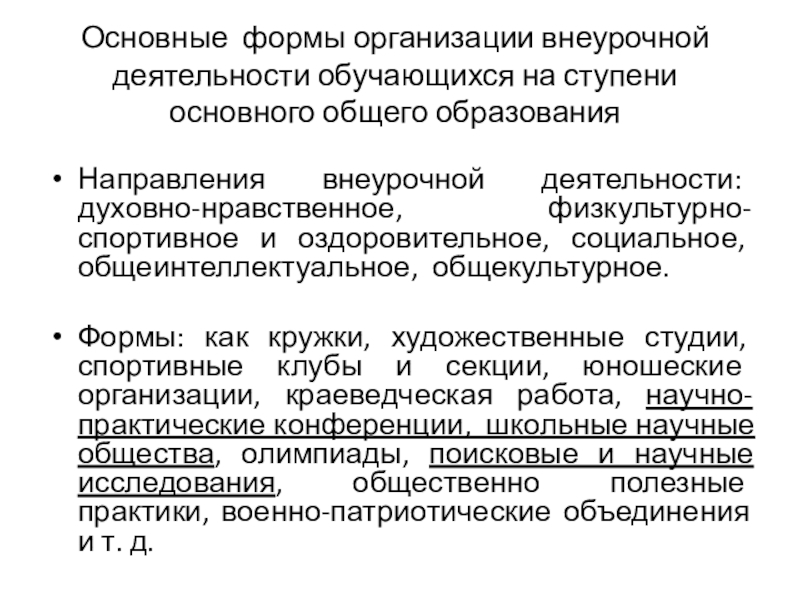 Основные формы организации внеурочной деятельности обучающихся на ступени основного общего образования

• Направления внеурочной деятельности: духовно-нравственное, физкультурно-спортивное и оздоровительное, социальное, общеинтеллектуальное, общекультурное.

• Формы: как кружки, художественные студии, спортивные клубы и секции, юношеские организации, краеведческая работа, научно-практические конференции, школьные научные общества, олимпиады, поисковые и научные исследования, общественно полезные практики, военно-патриотические объединения и т. д.